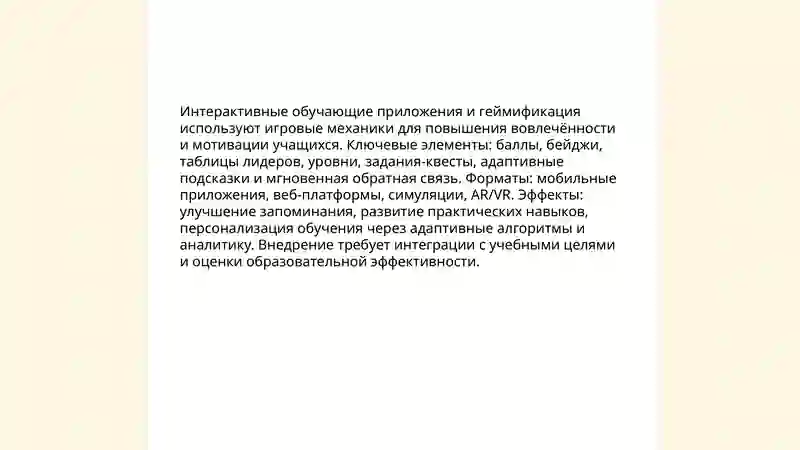 Интерактивные обучающие приложения и геймификация используют игровые механики для повышения вовлечённости и мотивации учащихся. Ключевые элементы: баллы, бейджи, таблицы лидеров, уровни, задания-квесты, адаптивные подсказки и мгновенная обратная связь. Форматы: мобильные приложения, веб-платформы, симуляции, AR/VR. Эффекты: улучшение запоминания, развитие практических навыков, персонализация обучения через адаптивные алгоритмы и аналитику. Внедрение требует интеграции с учебными целями и оценки образовательной эффективности.